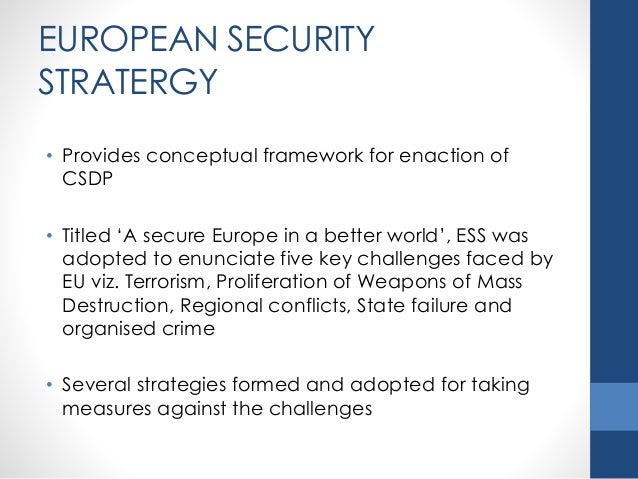 EUROPEAN SECURITY STRATERGY

• Provides conceptual framework for enaction of CSDP

• Titled ‘A secure Europe in a better world’, ESS was adopted to enunciate five key challenges faced by EU viz. Terrorism, Proliferation of Weapons of Mass Destruction, Regional conflicts, State failure and organised crime

• Several strategies formed and adopted for taking measures against the challenges